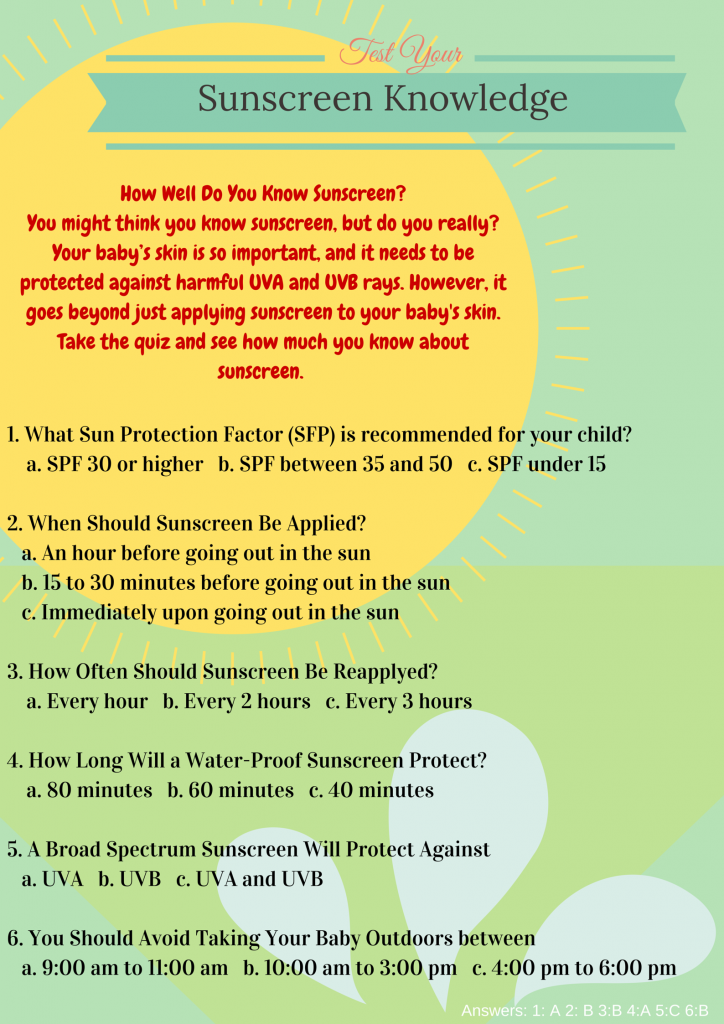 Test Your

Sunscreen Knowledge

How Well Do You Know Sunscreen?
You might think you know sunscreen, but do you really? Your baby's skin is so important, and it needs to be protected against harmful UVA and UVB rays. However, it goes beyond just applying sunscreen to your baby's skin. Take the quiz and see how much you know about sunscreen.

1. What Sun Protection Factor (SFP) is recommended for your child?
a. SPF 30 or higher b. SPF between 35 and 50 c. SPF under 15

2. When Should Sunscreen Be Applied?
a. An hour before going out in the sun
b. 15 to 30 minutes before going out in the sun
c. Immediately upon going out in the sun

3. How Often Should Sunscreen Be Reapplyed?
a. Every hour b. Every 2 hours c. Every 3 hours

4. How Long Will a Water-Proof Sunscreen Protect?
a. 80 minutes b. 60 minutes c. 40 minutes

5. A Broad Spectrum Sunscreen Will Protect Against
a. UVA b. UVB c. UVA and UVB

6. You Should Avoid Taking Your Baby Outdoors between
a. 9:00 am to 11:00 am b. 10:00 am to 3:00 pm c. 4:00 pm to 6:00 pm

Answers: 1: A 2: B 3:B 4:A 5:C 6:B